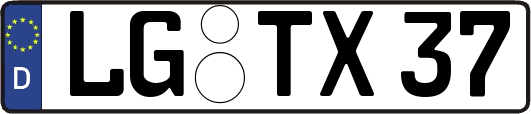 D
LG TX 37